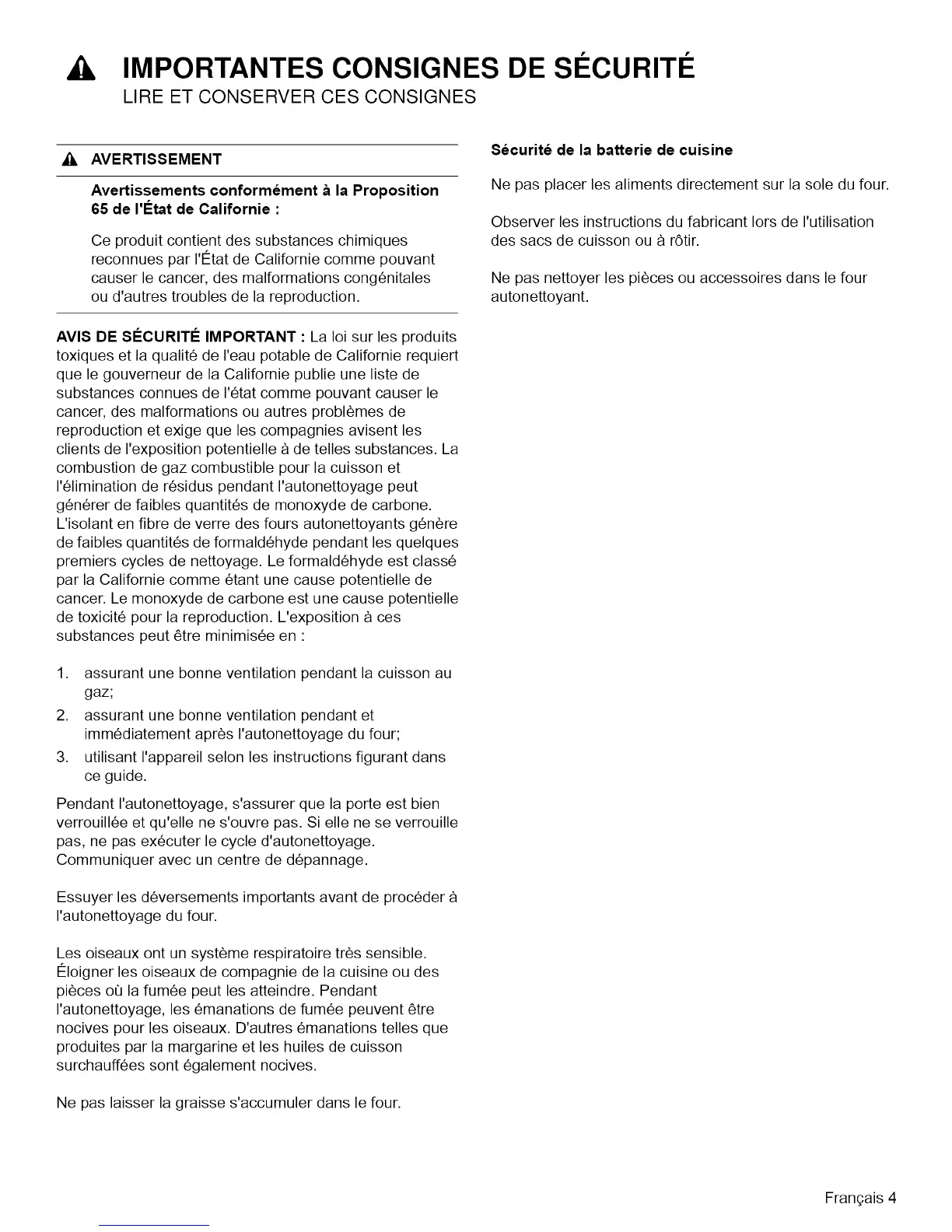 IMPORTANTES CONSIGNES DE SÉCURITÉ
LIRE ET CONSERVER CES CONSIGNES

AVERTISSEMENT

Avertissements conformément à la Proposition 65 de l'État de Californie :

Ce produit contient des substances chimiques reconnues par l'État de Californie comme pouvant causer le cancer, des malformations congénitales ou d'autres troubles de la reproduction.

AVIS DE SÉCURITÉ IMPORTANT : La loi sur les produits toxiques et la qualité de l'eau potable de Californie requiert que le gouverneur de la Californie publie une liste de substances connues de l'état comme pouvant causer le cancer, des malformations ou autres problèmes de reproduction et exige que les compagnies avisent les clients de l'exposition potentielle à de telles substances. La combustion de gaz combustible pour la cuisson et l'élimination de résidus pendant l'autonettoyage peut générer de faibles quantités de monoxyde de carbone. L'isolant en fibre de verre des fours autonettoyants génère de faibles quantités de formaldéhyde pendant les quelques premiers cycles de nettoyage. Le formaldéhyde est classé par la Californie comme étant une cause potentielle de cancer. Le monoxyde de carbone est une cause potentielle de toxicité pour la reproduction. L'exposition à ces substances peut être minimisée en :

1. assurant une bonne ventilation pendant la cuisson au gaz;
2. assurant une bonne ventilation pendant et immédiatement après l'autonettoyage du four;
3. utilisant l'appareil selon les instructions figurant dans ce guide.

Pendant l'autonettoyage, s'assurer que la porte est bien verrouillée et qu'elle ne s'ouvre pas. Si elle ne se verrouille pas, ne pas exécuter le cycle d'autonettoyage. Communiquer avec un centre de dépannage.

Essuyer les déversements importants avant de procéder à l'autonettoyage du four.

Les oiseaux ont un système respiratoire très sensible. Éloigner les oiseaux de compagnie de la cuisine ou des pièces où la fumée peut les atteindre. Pendant l'autonettoyage, les émanations de fumée peuvent être nocives pour les oiseaux. D'autres émanations telles que produites par la margarine et les huiles de cuisson surchauffées sont également nocives.

Ne pas laisser la graisse s'accumuler dans le four.

Sécurité de la batterie de cuisine

Ne pas placer les aliments directement sur la sole du four.

Observer les instructions du fabricant lors de l'utilisation des sacs de cuisson ou à rôtir.

Ne pas nettoyer les pièces ou accessoires dans le four autonettoyant.

Français 4